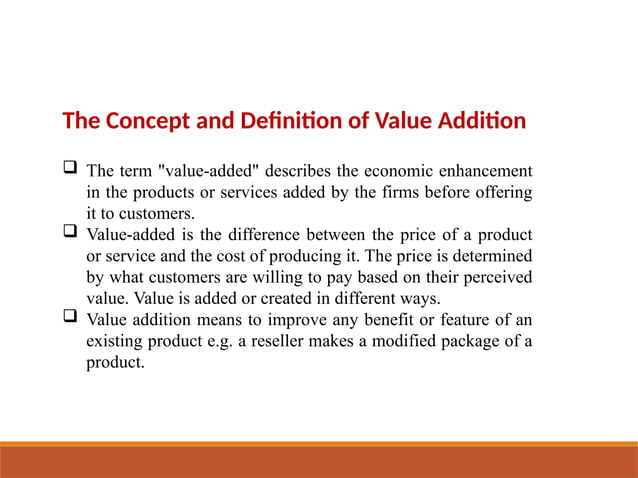 The Concept and Definition of Value Addition

❑ The term "value-added" describes the economic enhancement in the products or services added by the firms before offering it to customers.

❑ Value-added is the difference between the price of a product or service and the cost of producing it. The price is determined by what customers are willing to pay based on their perceived value. Value is added or created in different ways.

❑ Value addition means to improve any benefit or feature of an existing product e.g. a reseller makes a modified package of a product.